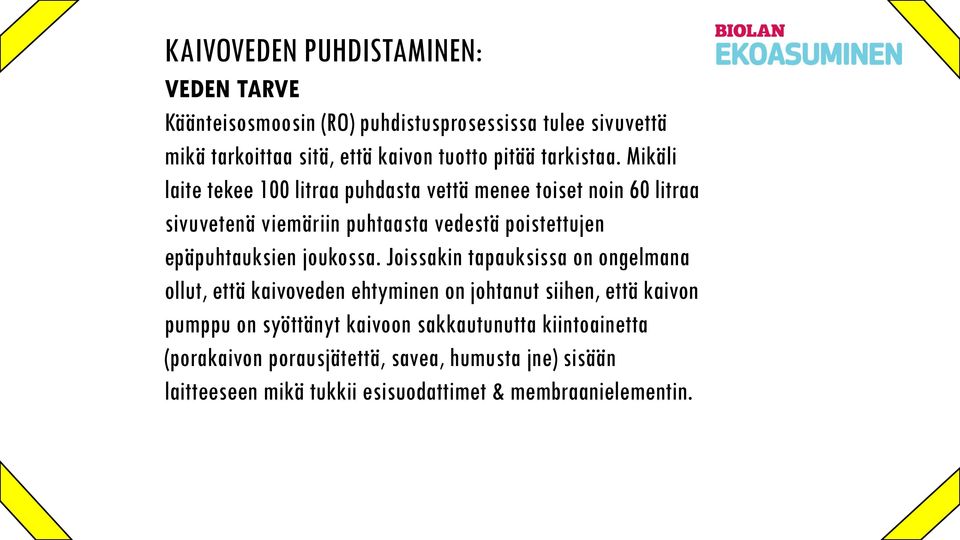 KAIVOVEDEN PUHDISTAMINEN:

BIOLAN
EKOASUMINEN

VEDEN TARVE

Käänteisosmoosin (RO) puhdistusprosessissa tulee sivuvettä mikä tarkoittaa sitä, että kaivon tuotto pitää tarkistaa. Mikäli laite tekee 100 litraa puhdasta vettä menee toiset noin 60 litraa sivuvetenä viemäriin puhtaasta vedestä poistettujen epäpuhtauksien joukossa. Joissakin tapauksissa on ongelmana ollut, että kaivoveden ehtyminen on johtanut siihen, että kaivon pumppu on syöttänyt kaivoon sakkautunutta kiintoainetta (porakaivon porausjätettä, savea, humusta jne) sisään laitteeseen mikä tukkii esisuodattimet & membraanielementin.